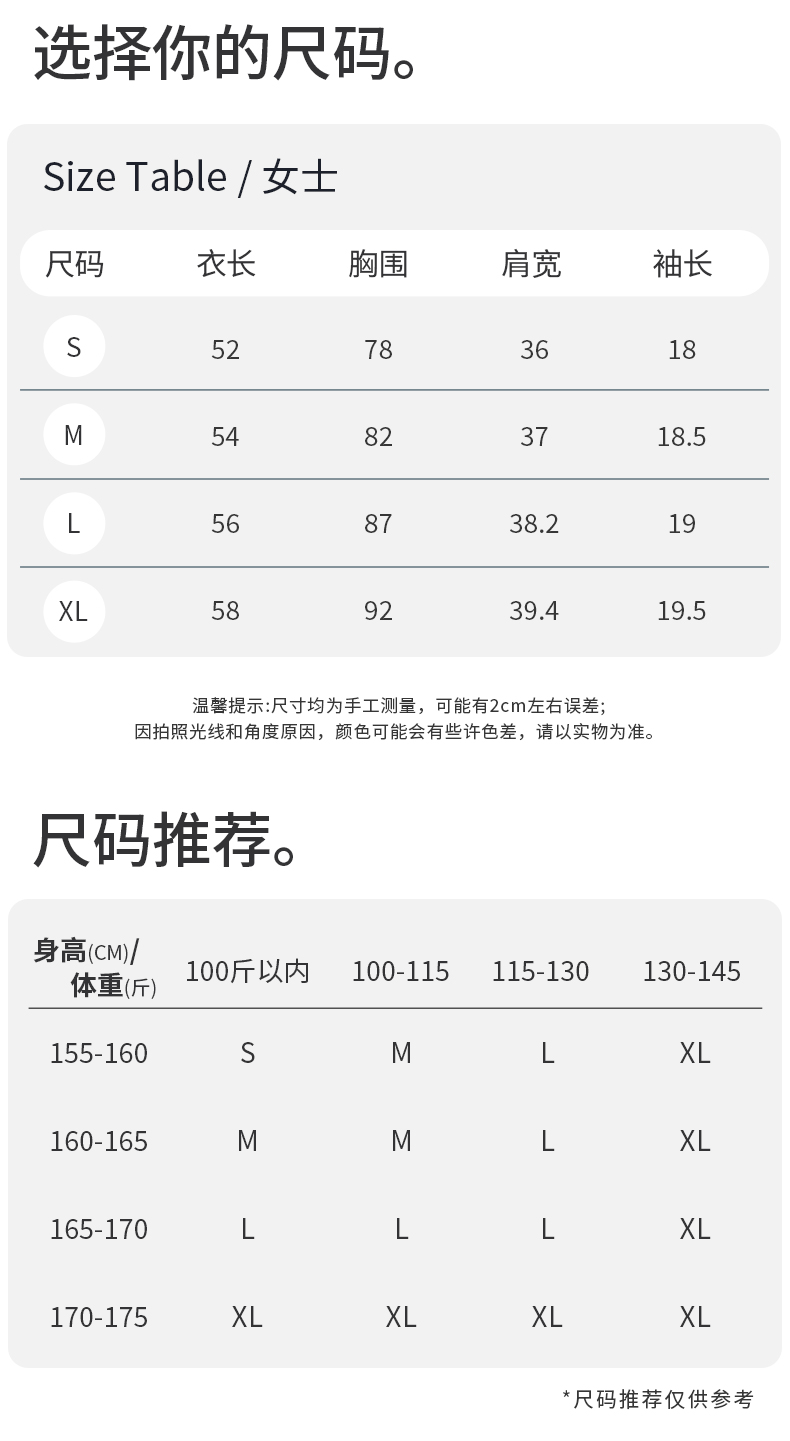 选择你的尺码。

Size Table / 女士

| 尺码 | 衣长 | 胸围 | 肩宽 | 袖长 |
|---|---|---|---|---|
| S | 52 | 78 | 36 | 18 |
| M | 54 | 82 | 37 | 18.5 |
| L | 56 | 87 | 38.2 | 19 |
| XL | 58 | 92 | 39.4 | 19.5 |

温馨提示:尺寸均为手工测量，可能有2cm左右误差;
因拍照光线和角度原因，颜色可能会有些许色差，请以实物为准。

尺码推荐。

| 身高(CM)/体重(斤) | 100斤以内 | 100-115 | 115-130 | 130-145 |
|---|---|---|---|---|
| 155-160 | S | M | L | XL |
| 160-165 | M | M | L | XL |
| 165-170 | L | L | L | XL |
| 170-175 | XL | XL | XL | XL |

*尺码推荐仅供参考